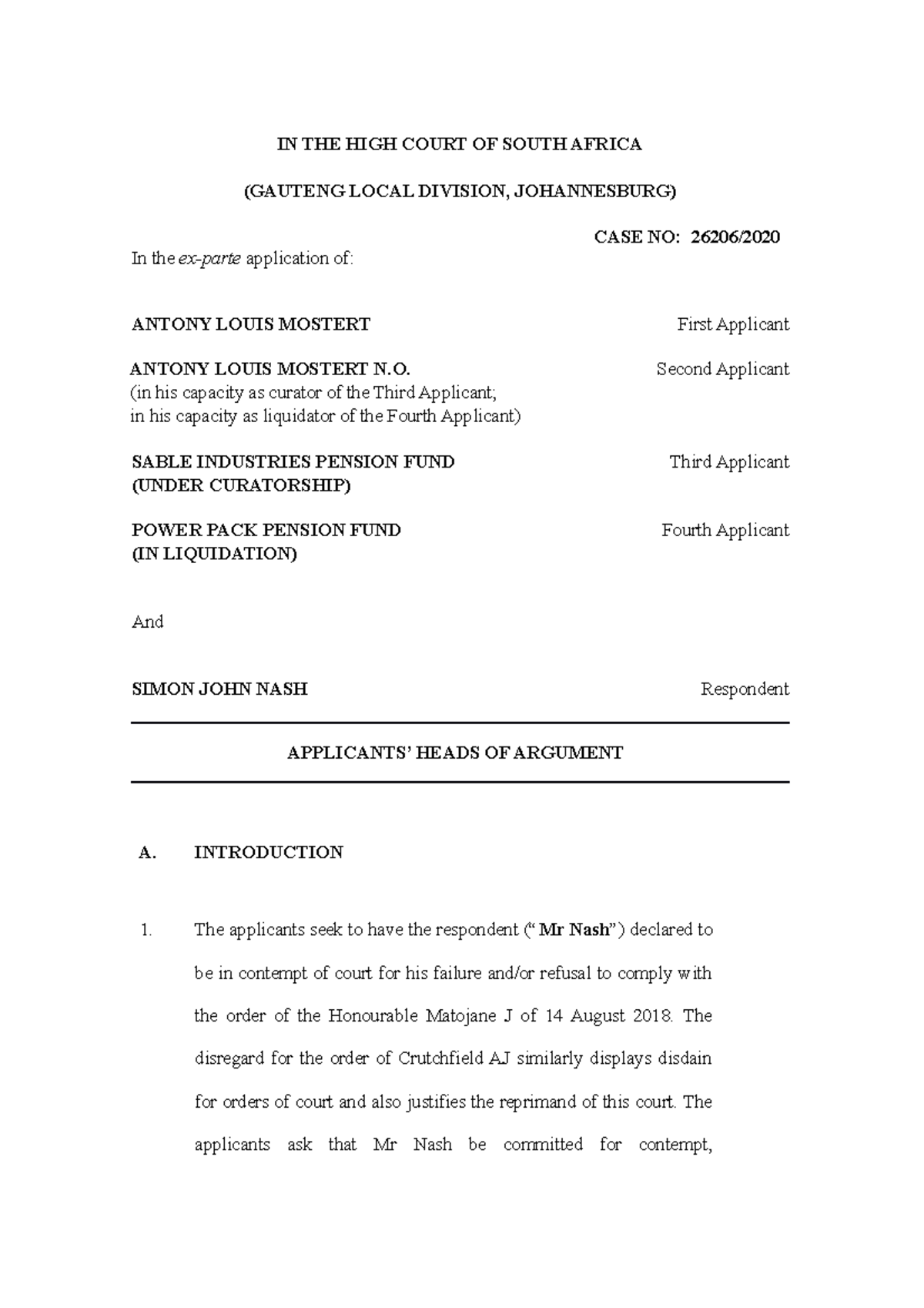 IN THE HIGH COURT OF SOUTH AFRICA

(GAUTENG LOCAL DIVISION, JOHANNESBURG)

CASE NO: 26206/2020

In the ex-parte application of:

ANTONY LOUIS MOSTERT First Applicant

ANTONY LOUIS MOSTERT N.O. Second Applicant
(in his capacity as curator of the Third Applicant; in his capacity as liquidator of the Fourth Applicant)

SABLE INDUSTRIES PENSION FUND Third Applicant
(UNDER CURATORSHIP)

POWER PACK PENSION FUND Fourth Applicant
(IN LIQUIDATION)

And

SIMON JOHN NASH Respondent

APPLICANTS' HEADS OF ARGUMENT

A. INTRODUCTION

1. The applicants seek to have the respondent (" Mr Nash") declared to be in contempt of court for his failure and/or refusal to comply with the order of the Honourable Matojane J of 14 August 2018. The disregard for the order of Crutchfield AJ similarly displays disdain for orders of court and also justifies the reprimand of this court. The applicants ask that Mr Nash be committed for contempt,